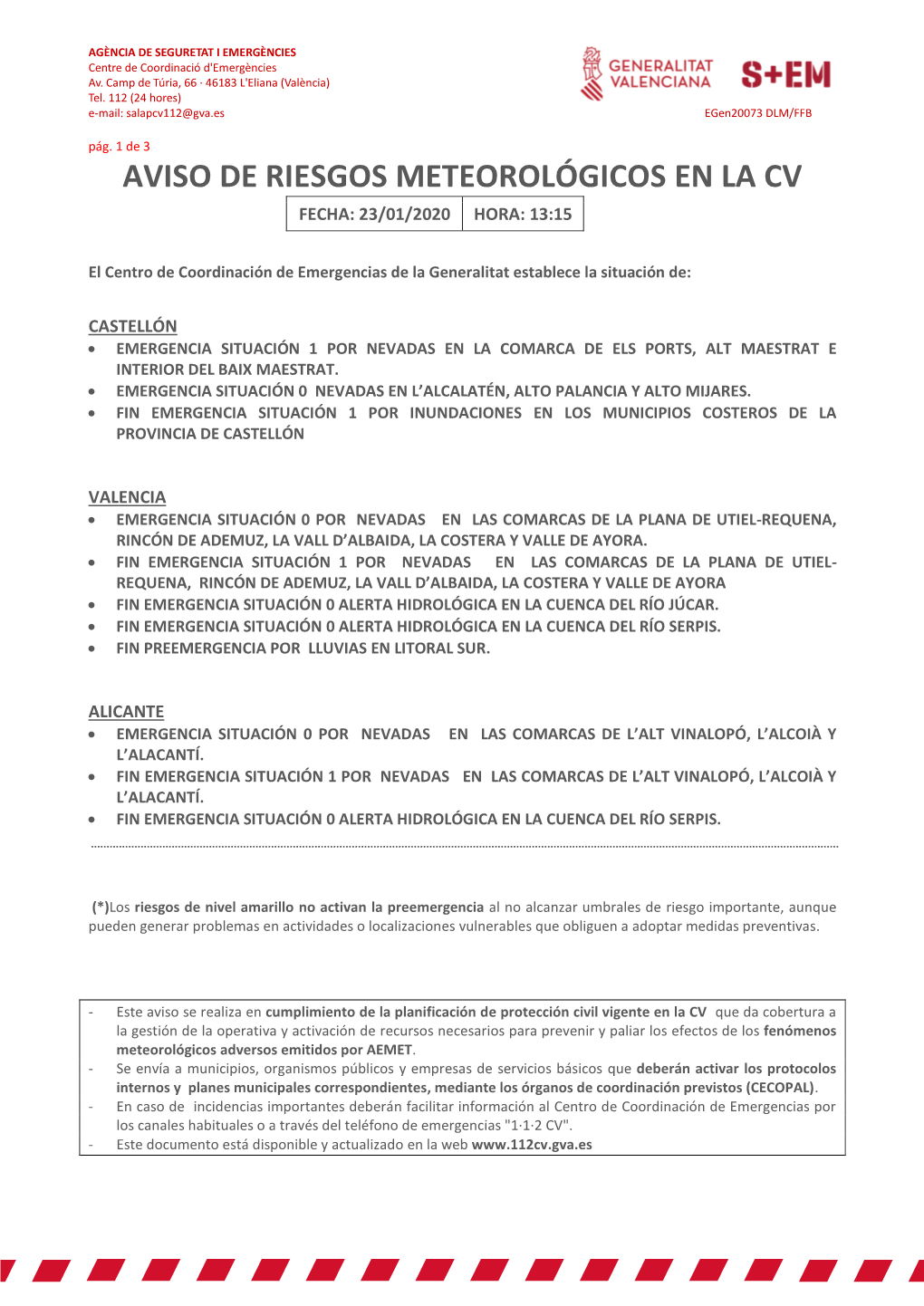 AGÈNCIA DE SEGURETAT I EMERGÈNCIES
Centre de Coordinació d'Emergències
Av. Camp de Túria, 66 · 46183 L'Eliana (València)
Tel. 112 (24 hores)
e-mail: salapcv112@gva.es

GENERALITAT VALENCIANA
S+EM

EGen20073 DLM/FFB

pág. 1 de 3

AVISO DE RIESGOS METEOROLÓGICOS EN LA CV

| FECHA: 23/01/2020 | HORA: 13:15 |
|---|---|

El Centro de Coordinación de Emergencias de la Generalitat establece la situación de:

CASTELLÓN
• EMERGENCIA SITUACIÓN 1 POR NEVADAS EN LA COMARCA DE ELS PORTS, ALT MAESTRAT E INTERIOR DEL BAIX MAESTRAT.
• EMERGENCIA SITUACIÓN 0 NEVADAS EN L'ALCALATÉN, ALTO PALANCIA Y ALTO MIJARES.
• FIN EMERGENCIA SITUACIÓN 1 POR INUNDACIONES EN LOS MUNICIPIOS COSTEROS DE LA PROVINCIA DE CASTELLÓN

VALENCIA
• EMERGENCIA SITUACIÓN 0 POR NEVADAS EN LAS COMARCAS DE LA PLANA DE UTIEL-REQUENA, RINCÓN DE ADEMUZ, LA VALL D'ALBAIDA, LA COSTERA Y VALLE DE AYORA.
• FIN EMERGENCIA SITUACIÓN 1 POR NEVADAS EN LAS COMARCAS DE LA PLANA DE UTIEL-REQUENA, RINCÓN DE ADEMUZ, LA VALL D'ALBAIDA, LA COSTERA Y VALLE DE AYORA
• FIN EMERGENCIA SITUACIÓN 0 ALERTA HIDROLÓGICA EN LA CUENCA DEL RÍO JÚCAR.
• FIN EMERGENCIA SITUACIÓN 0 ALERTA HIDROLÓGICA EN LA CUENCA DEL RÍO SERPIS.
• FIN PREEMERGENCIA POR LLUVIAS EN LITORAL SUR.

ALICANTE
• EMERGENCIA SITUACIÓN 0 POR NEVADAS EN LAS COMARCAS DE L'ALT VINALOPÓ, L'ALCOIÀ Y L'ALACANTÍ.
• FIN EMERGENCIA SITUACIÓN 1 POR NEVADAS EN LAS COMARCAS DE L'ALT VINALOPÓ, L'ALCOIÀ Y L'ALACANTÍ.
• FIN EMERGENCIA SITUACIÓN 0 ALERTA HIDROLÓGICA EN LA CUENCA DEL RÍO SERPIS.

(*)Los riesgos de nivel amarillo no activan la preemergencia al no alcanzar umbrales de riesgo importante, aunque pueden generar problemas en actividades o localizaciones vulnerables que obliguen a adoptar medidas preventivas.

- Este aviso se realiza en cumplimiento de la planificación de protección civil vigente en la CV que da cobertura a la gestión de la operativa y activación de recursos necesarios para prevenir y paliar los efectos de los fenómenos meteorológicos adversos emitidos por AEMET.
- Se envía a municipios, organismos públicos y empresas de servicios básicos que deberán activar los protocolos internos y planes municipales correspondientes, mediante los órganos de coordinación previstos (CECOPAL).
- En caso de incidencias importantes deberán facilitar información al Centro de Coordinación de Emergencias por los canales habituales o a través del teléfono de emergencias "1·1·2 CV".
- Este documento está disponible y actualizado en la web www.112cv.gva.es